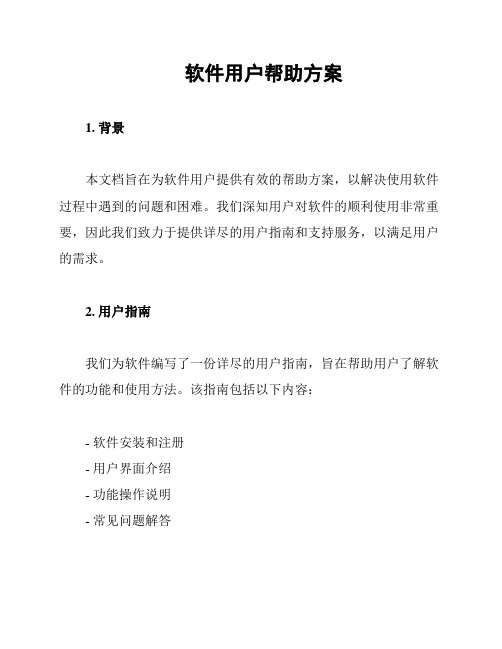 软件用户帮助方案

1. 背景

本文档旨在为软件用户提供有效的帮助方案，以解决使用软件过程中遇到的问题和困难。我们深知用户对软件的顺利使用非常重要，因此我们致力于提供详尽的用户指南和支持服务，以满足用户的需求。

2. 用户指南

我们为软件编写了一份详尽的用户指南，旨在帮助用户了解软件的功能和使用方法。该指南包括以下内容：

- 软件安装和注册
- 用户界面介绍
- 功能操作说明
- 常见问题解答